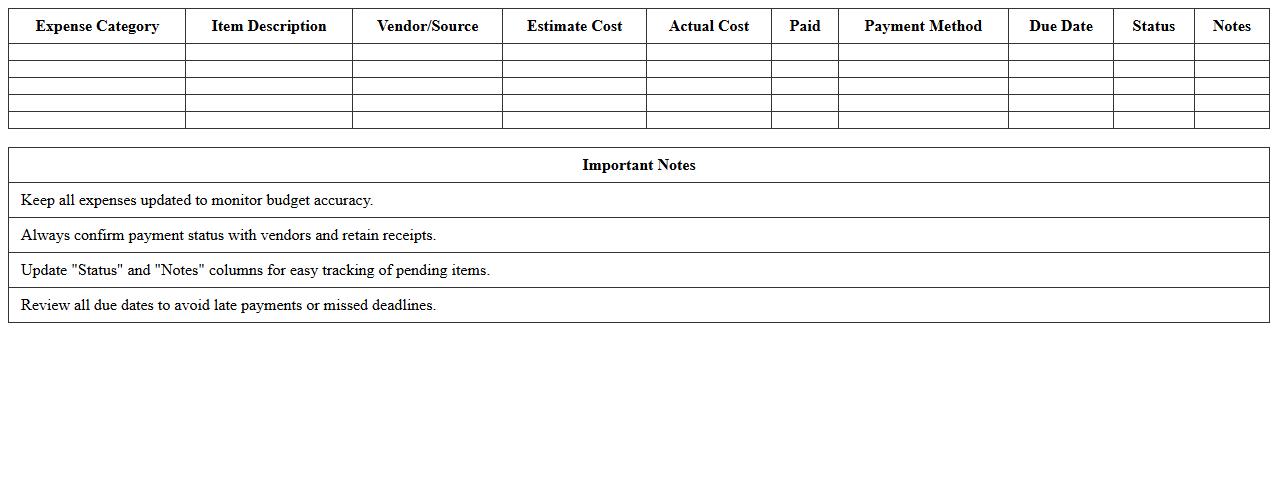 | Expense Category | Item Description | Vendor/Source | Estimate Cost | Actual Cost | Paid | Payment Method | Due Date | Status | Notes |
|---|---|---|---|---|---|---|---|---|---|
| | | | | | | | | | |
| | | | | | | | | | |
| | | | | | | | | | |
| | | | | | | | | | |
| | | | | | | | | | |

| Important Notes |
|---|
| Keep all expenses updated to monitor budget accuracy. |
| Always confirm payment status with vendors and retain receipts. |
| Update "Status" and "Notes" columns for easy tracking of pending items. |
| Review all due dates to avoid late payments or missed deadlines. |